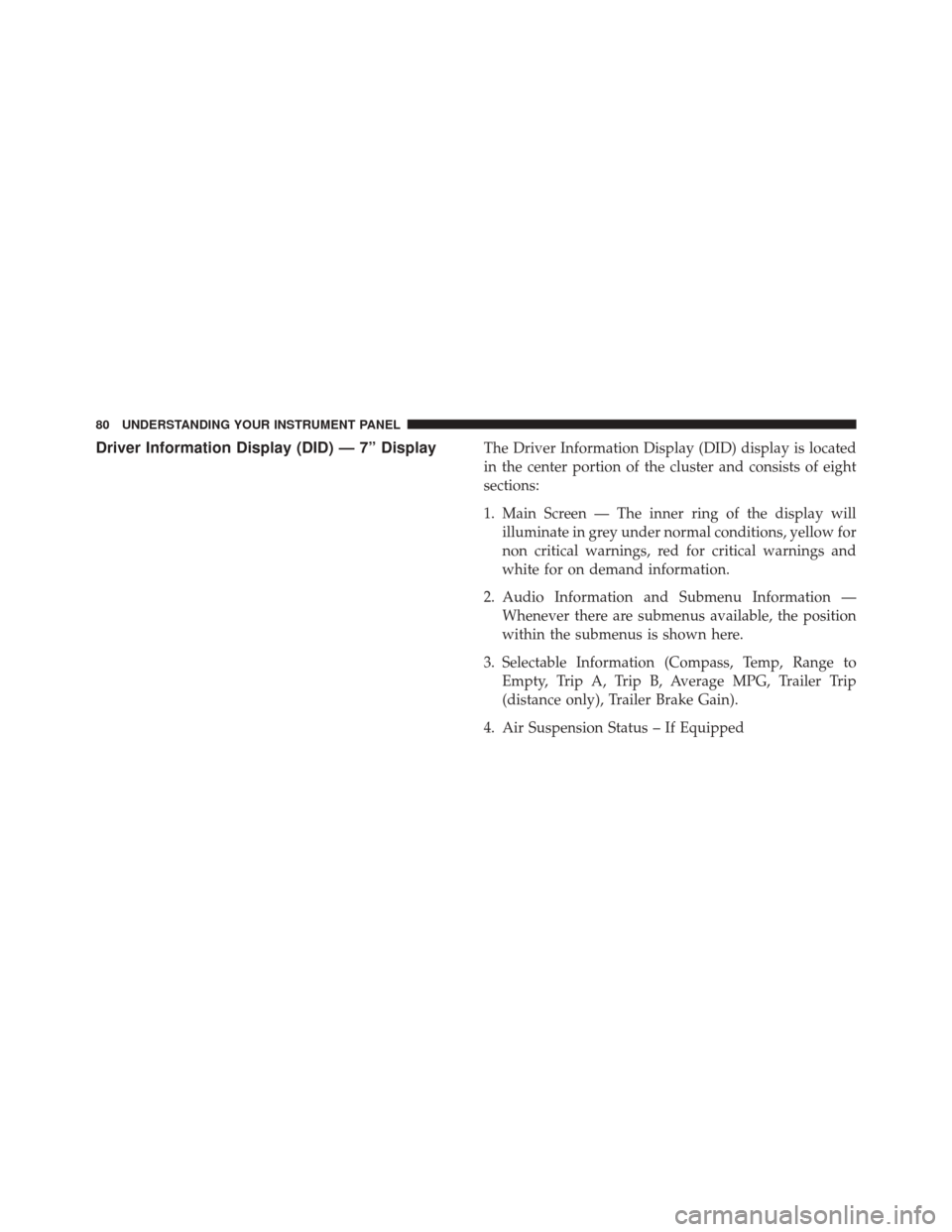 80 UNDERSTANDING YOUR INSTRUMENT PANEL

Driver Information Display (DID) — 7” Display

The Driver Information Display (DID) display is located in the center portion of the cluster and consists of eight sections:

1. Main Screen — The inner ring of the display will illuminate in grey under normal conditions, yellow for non critical warnings, red for critical warnings and white for on demand information.

2. Audio Information and Submenu Information — Whenever there are submenus available, the position within the submenus is shown here.

3. Selectable Information (Compass, Temp, Range to Empty, Trip A, Trip B, Average MPG, Trailer Trip (distance only), Trailer Brake Gain).

4. Air Suspension Status – If Equipped

carmanualsonline.info